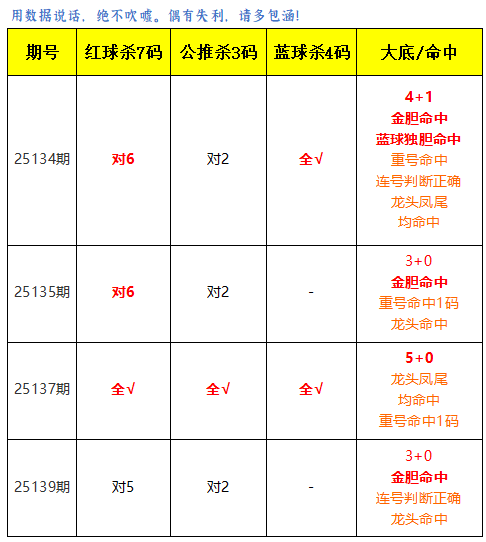 用数据说话，绝不吹嘘。偶有失利，请多包涵！

| 期号 | 红球杀7码 | 公推杀3码 | 蓝球杀4码 | 大底/命中 |
|---|---|---|---|---|
| 25134期 | 对6 | 对2 | 全√ | 4+1 金胆命中 蓝球独胆命中 重号命中 连号判断正确 龙头凤尾 均命中 |
| 25135期 | 对6 | 对2 | - | 3+0 金胆命中 重号命中1码 龙头命中 |
| 25137期 | 全√ | 全√ | 全√ | 5+0 龙头凤尾 均命中 重号命中1码 |
| 25139期 | 对5 | 对2 | - | 3+0 金胆命中 连号判断正确 龙头命中 |